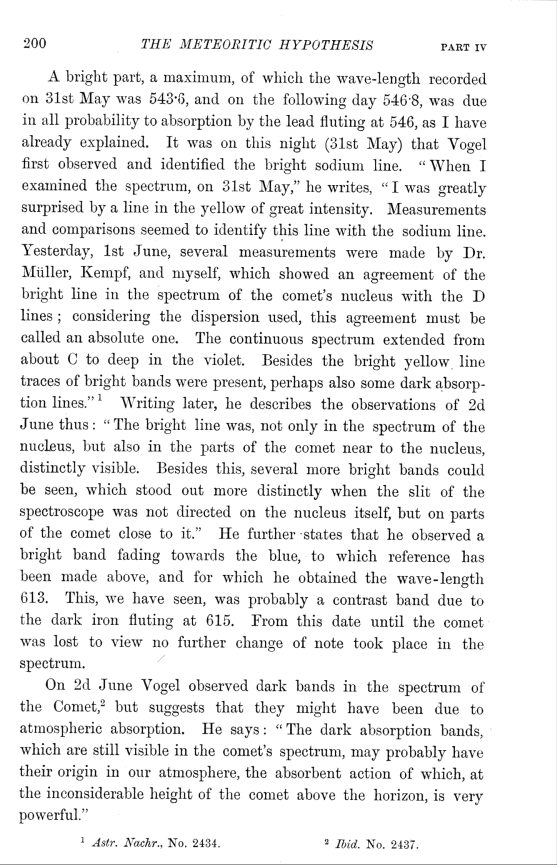 200 THE METEORITIC HYPOTHESIS PART IV

A bright part, a maximum, of which the wave-length recorded on 31st May was 543·6, and on the following day 546·8, was due in all probability to absorption by the lead fluting at 546, as I have already explained. It was on this night (31st May) that Vogel first observed and identified the bright sodium line. "When I examined the spectrum, on 31st May," he writes, "I was greatly surprised by a line in the yellow of great intensity. Measurements and comparisons seemed to identify this line with the sodium line. Yesterday, 1st June, several measurements were made by Dr. Müller, Kempf, and myself, which showed an agreement of the bright line in the spectrum of the comet's nucleus with the D lines; considering the dispersion used, this agreement must be called an absolute one. The continuous spectrum extended from about C to deep in the violet. Besides the bright yellow line traces of bright bands were present, perhaps also some dark absorption lines."$^1$ Writing later, he describes the observations of 2d June thus: "The bright line was, not only in the spectrum of the nucleus, but also in the parts of the comet near to the nucleus, distinctly visible. Besides this, several more bright bands could be seen, which stood out more distinctly when the slit of the spectroscope was not directed on the nucleus itself, but on parts of the comet close to it." He further states that he observed a bright band fading towards the blue, to which reference has been made above, and for which he obtained the wave-length 613. This, we have seen, was probably a contrast band due to the dark iron fluting at 615. From this date until the comet was lost to view no further change of note took place in the spectrum.

On 2d June Vogel observed dark bands in the spectrum of the Comet,$^2$ but suggests that they might have been due to atmospheric absorption. He says: "The dark absorption bands, which are still visible in the comet's spectrum, may probably have their origin in our atmosphere, the absorbent action of which, at the inconsiderable height of the comet above the horizon, is very powerful."

$^1$ Astr. Nachr., No. 2434. $^2$ Ibid. No. 2437.